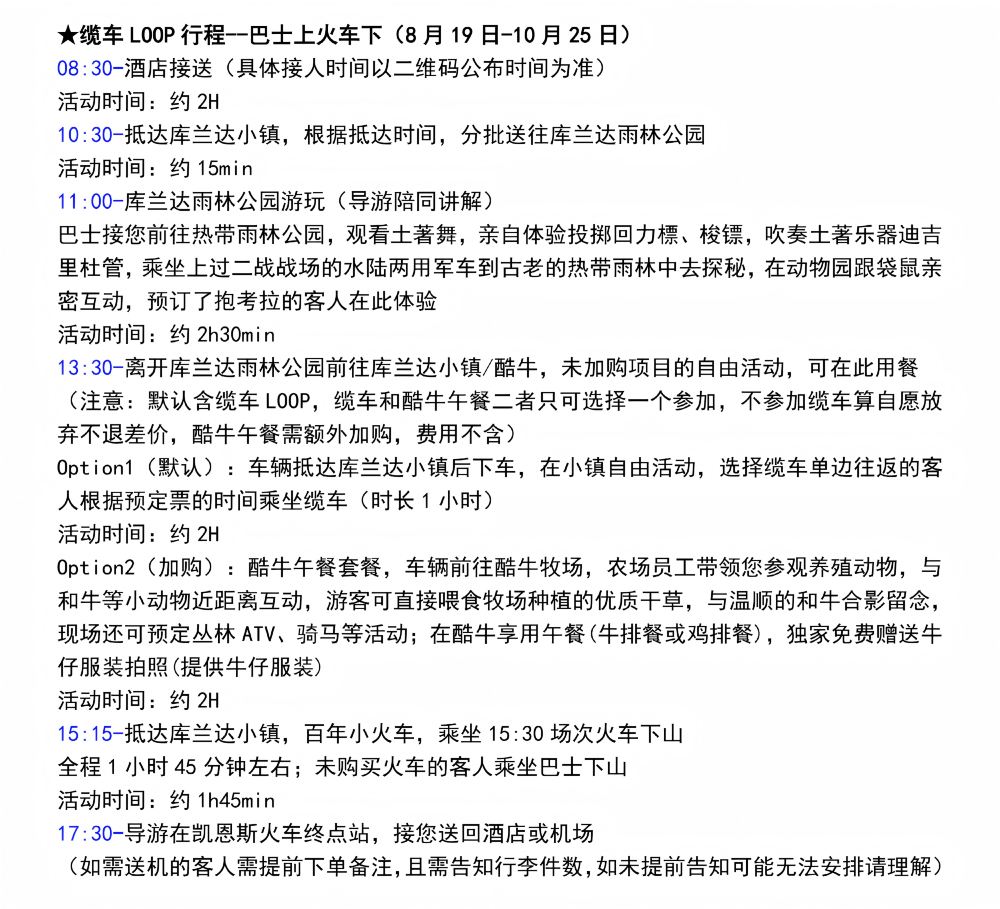 ★缆车 LOOP 行程--巴士上火车下（8 月 19 日-10 月 25 日）
08:30-酒店接送（具体接人时间以二维码公布时间为准）
活动时间：约 2H
10:30-抵达库兰达小镇，根据抵达时间，分批送往库兰达雨林公园
活动时间：约 15min
11:00-库兰达雨林公园游玩（导游陪同讲解）
巴士接您前往热带雨林公园，观看土著舞，亲自体验投掷回力標、梭镖，吹奏土著乐器迪吉里杜管，乘坐上过二战战场的水陆两用军车到古老的热带雨林中去探秘，在动物园跟袋鼠亲密互动，预订了抱考拉的客人在此体验
活动时间：约 2h30min
13:30-离开库兰达雨林公园前往库兰达小镇/酷牛，未加购项目的自由活动，可在此用餐
（注意：默认含缆车 LOOP，缆车和酷牛午餐二者只可选择一个参加，不参加缆车算自愿放弃不退差价，酷牛午餐需额外加购，费用不含）
Option1（默认）：车辆抵达库兰达小镇后下车，在小镇自由活动，选择缆车单边往返的客人根据预定票的时间乘坐缆车（时长 1 小时）
活动时间：约 2H
Option2（加购）：酷牛午餐套餐，车辆前往酷牛牧场，农场员工带领您参观养殖动物，与和牛等小动物近距离互动，游客可直接喂食牧场种植的优质干草，与温顺的和牛合影留念，现场还可预定丛林 ATV、骑马等活动；在酷牛享用午餐(牛排餐或鸡排餐)，独家免费赠送牛仔服装拍照(提供牛仔服装)
活动时间：约 2H
15:15-抵达库兰达小镇，百年小火车，乘坐 15:30 场次火车下山
全程 1 小时 45 分钟左右；未购买火车的客人乘坐巴士下山
活动时间：约 1h45min
17:30-导游在凯恩斯火车终点站，接您送回酒店或机场
（如需送机的客人需提前下单备注,且需告知行李件数,如未提前告知可能无法安排请理解）